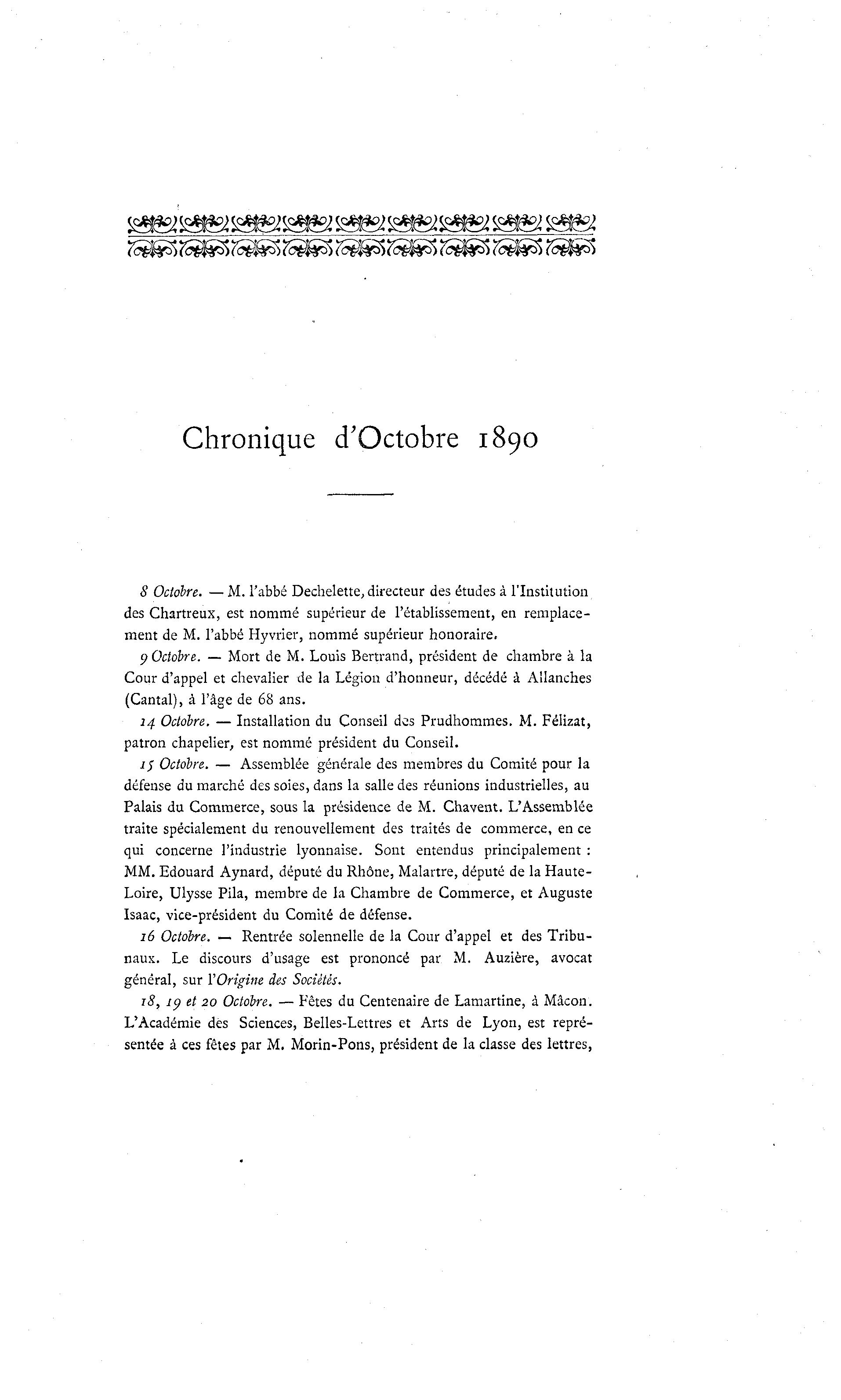 Chronique d'Octobre 1890

8 Octobre. — M. l'abbé Dechelette, directeur des études à l'Institution des Chartreux, est nommé supérieur de l'établissement, en remplacement de M. l'abbé Hyvrier, nommé supérieur honoraire.

9 Octobre. — Mort de M. Louis Bertrand, président de chambre à la Cour d'appel et chevalier de la Légion d'honneur, décédé à Allanches (Cantal), à l'âge de 68 ans.

14 Octobre. — Installation du Conseil des Prudhommes. M. Félizat, patron chapelier, est nommé président du Conseil.

15 Octobre. — Assemblée générale des membres du Comité pour la défense du marché des soies, dans la salle des réunions industrielles, au Palais du Commerce, sous la présidence de M. Chavent. L'Assemblée traite spécialement du renouvellement des traités de commerce, en ce qui concerne l'industrie lyonnaise. Sont entendus principalement : MM. Edouard Aynard, député du Rhône, Malartre, député de la Haute-Loire, Ulysse Pila, membre de la Chambre de Commerce, et Auguste Isaac, vice-président du Comité de défense.

16 Octobre. — Rentrée solennelle de la Cour d'appel et des Tribunaux. Le discours d'usage est prononcé par M. Auzière, avocat général, sur l'Origine des Sociétés.

18, 19 et 20 Octobre. — Fêtes du Centenaire de Lamartine, à Mâcon. L'Académie des Sciences, Belles-Lettres et Arts de Lyon, est représentée à ces fêtes par M. Morin-Pons, président de la classe des lettres,